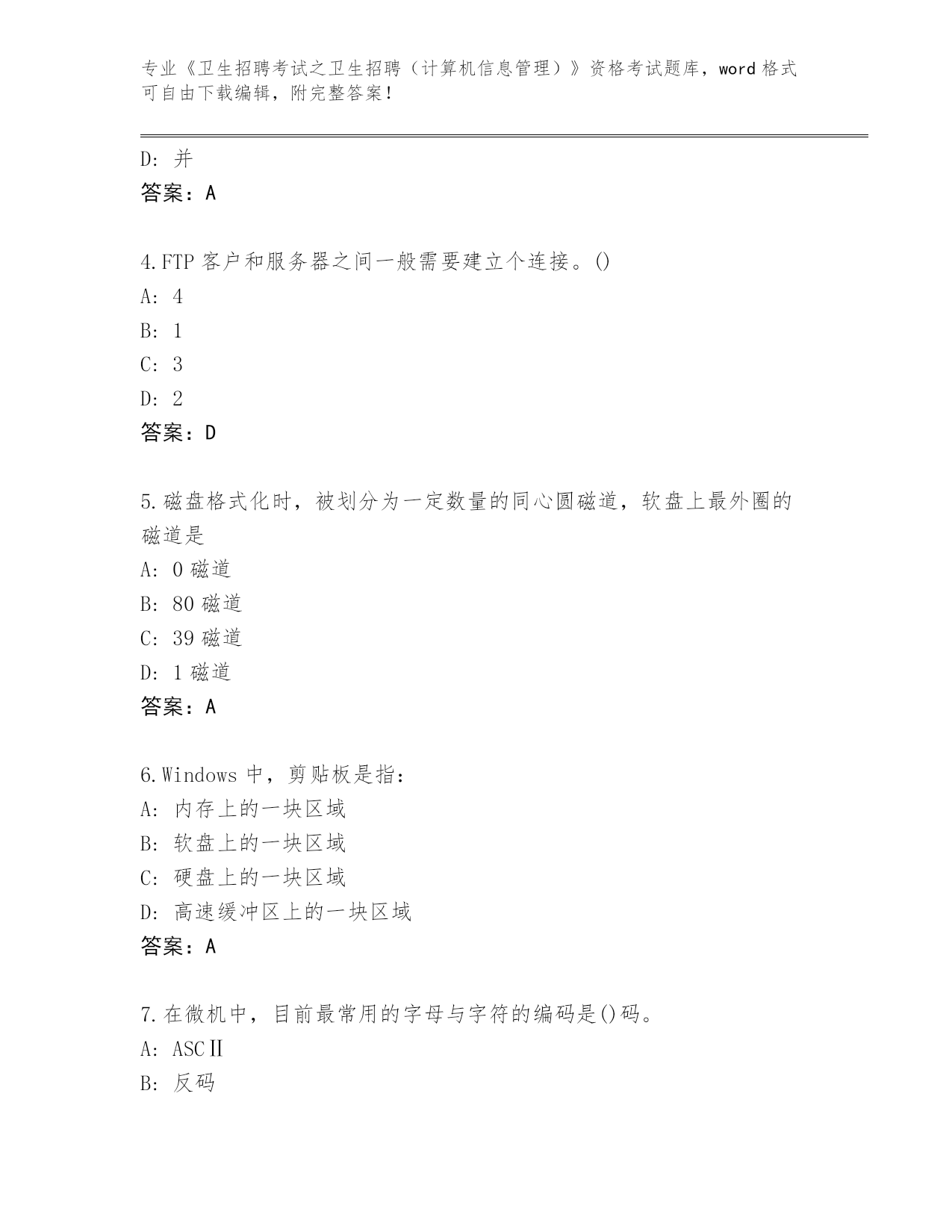 专业《卫生招聘考试之卫生招聘（计算机信息管理）》资格考试题库，word 格式可自由下载编辑，附完整答案！

D: 并
答案：A

4.FTP 客户和服务器之间一般需要建立个连接。()
A: 4
B: 1
C: 3
D: 2
答案：D

5.磁盘格式化时，被划分为一定数量的同心圆磁道，软盘上最外圈的磁道是
A: 0 磁道
B: 80 磁道
C: 39 磁道
D: 1 磁道
答案：A

6.Windows 中，剪贴板是指：
A: 内存上的一块区域
B: 软盘上的一块区域
C: 硬盘上的一块区域
D: 高速缓冲区上的一块区域
答案：A

7.在微机中，目前最常用的字母与字符的编码是()码。
A: ASCⅡ
B: 反码